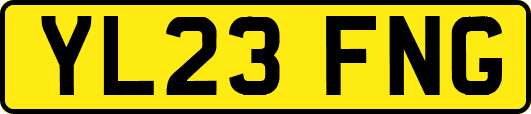 YL23 FNG